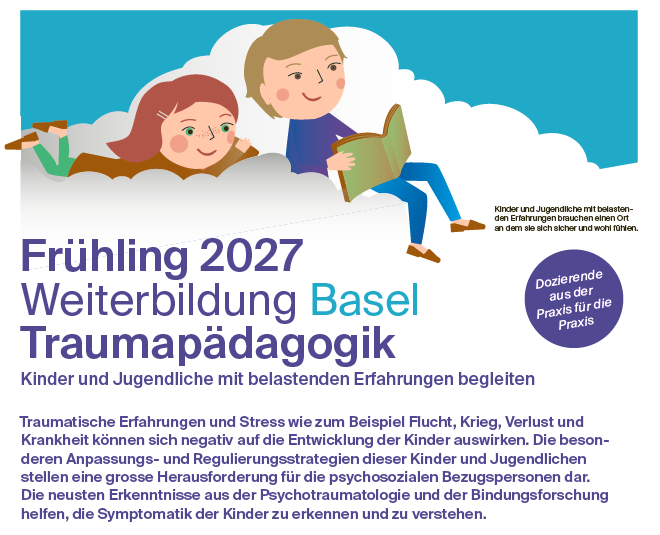 Kinder und Jugendliche mit belastenden Erfahrungen brauchen einen Ort an dem sie sich sicher und wohl fühlen.

Frühling 2027
Weiterbildung Basel
Traumapädagogik

Dozierende aus der Praxis für die Praxis

Kinder und Jugendliche mit belastenden Erfahrungen begleiten

Traumatische Erfahrungen und Stress wie zum Beispiel Flucht, Krieg, Verlust und Krankheit können sich negativ auf die Entwicklung der Kinder auswirken. Die besonderen Anpassungs- und Regulierungsstrategien dieser Kinder und Jugendlichen stellen eine grosse Herausforderung für die psychosozialen Bezugspersonen dar. Die neusten Erkenntnisse aus der Psychotraumatologie und der Bindungsforschung helfen, die Symptomatik der Kinder zu erkennen und zu verstehen.